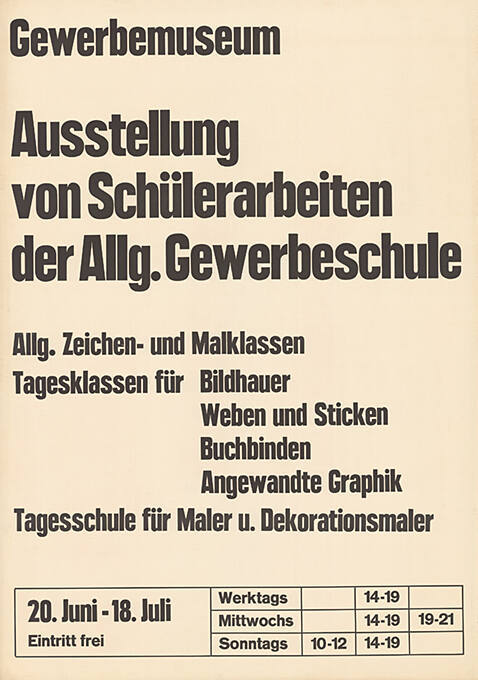 Gewerbemuseum

Ausstellung von Schülerarbeiten der Allg. Gewerbeschule

Allg. Zeichen- und Malklassen
Tagesklassen für Bildhauer
Weben und Sticken
Buchbinden
Angewandte Graphik
Tagesschule für Maler u. Dekorationsmaler

20. Juni - 18. Juli
Eintritt frei

| Werktags | | 14-19 | |
|---|---|---|---|
| Mittwochs | | 14-19 | 19-21 |
| Sonntags | 10-12 | 14-19 | |